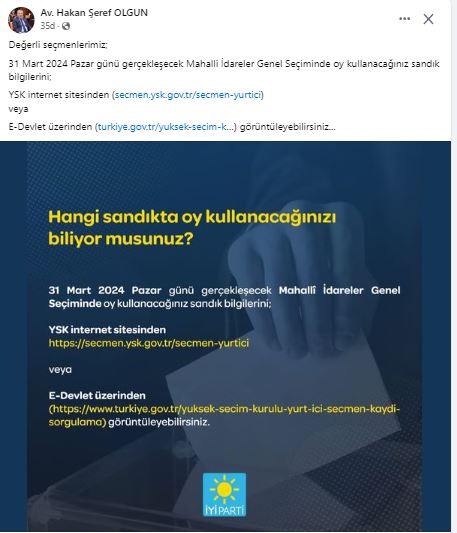 Av. Hakan Şeref OLGUN
35d ·

Değerli seçmenlerimiz;

31 Mart 2024 Pazar günü gerçekleşecek Mahalli İdareler Genel Seçiminde oy kullanacağınız sandık bilgilerini;

YSK internet sitesinden (secmen.ysk.gov.tr/secmen-yurtici)
veya

E-Devlet üzerinden (turkiye.gov.tr/yuksek-secim-k...) görüntüleyebilirsiniz...

Hangi sandıkta oy kullanacağınızı biliyor musunuz?

31 Mart 2024 Pazar günü gerçekleşecek Mahallî İdareler Genel Seçiminde oy kullanacağınız sandık bilgilerini;

YSK internet sitesinden
https://secmen.ysk.gov.tr/secmen-yurtici

veya

E-Devlet üzerinden
(https://www.turkiye.gov.tr/yuksek-secim-kurulu-yurt-ici-secmen-kaydi-sorgulama) görüntüleyebilirsiniz.

İYİ PARTİ